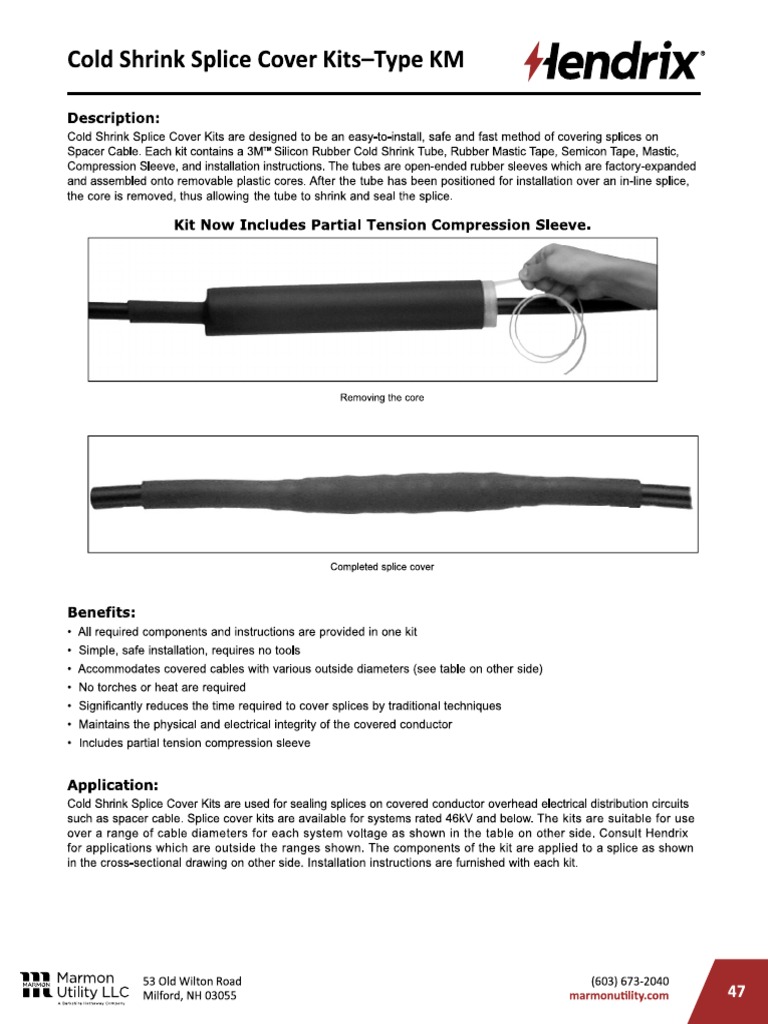 Cold Shrink Splice Cover Kits–Type KM

Hendrix®

Description:
Cold Shrink Splice Cover Kits are designed to be an easy-to-install, safe and fast method of covering splices on Spacer Cable. Each kit contains a 3M™ Silicon Rubber Cold Shrink Tube, Rubber Mastic Tape, Semicon Tape, Mastic, Compression Sleeve, and installation instructions. The tubes are open-ended rubber sleeves which are factory-expanded and assembled onto removable plastic cores. After the tube has been positioned for installation over an in-line splice, the core is removed, thus allowing the tube to shrink and seal the splice.

Kit Now Includes Partial Tension Compression Sleeve.

Removing the core

Completed splice cover

Benefits:
• All required components and instructions are provided in one kit
• Simple, safe installation, requires no tools
• Accommodates covered cables with various outside diameters (see table on other side)
• No torches or heat are required
• Significantly reduces the time required to cover splices by traditional techniques
• Maintains the physical and electrical integrity of the covered conductor
• Includes partial tension compression sleeve

Application:
Cold Shrink Splice Cover Kits are used for sealing splices on covered conductor overhead electrical distribution circuits such as spacer cable. Splice cover kits are available for systems rated 46kV and below. The kits are suitable for use over a range of cable diameters for each system voltage as shown in the table on other side. Consult Hendrix for applications which are outside the ranges shown. The components of the kit are applied to a splice as shown in the cross-sectional drawing on other side. Installation instructions are furnished with each kit.

MARMON Marmon Utility LLC
A Berkshire Hathaway Company

53 Old Wilton Road
Milford, NH 03055

(603) 673-2040
marmonutility.com

47